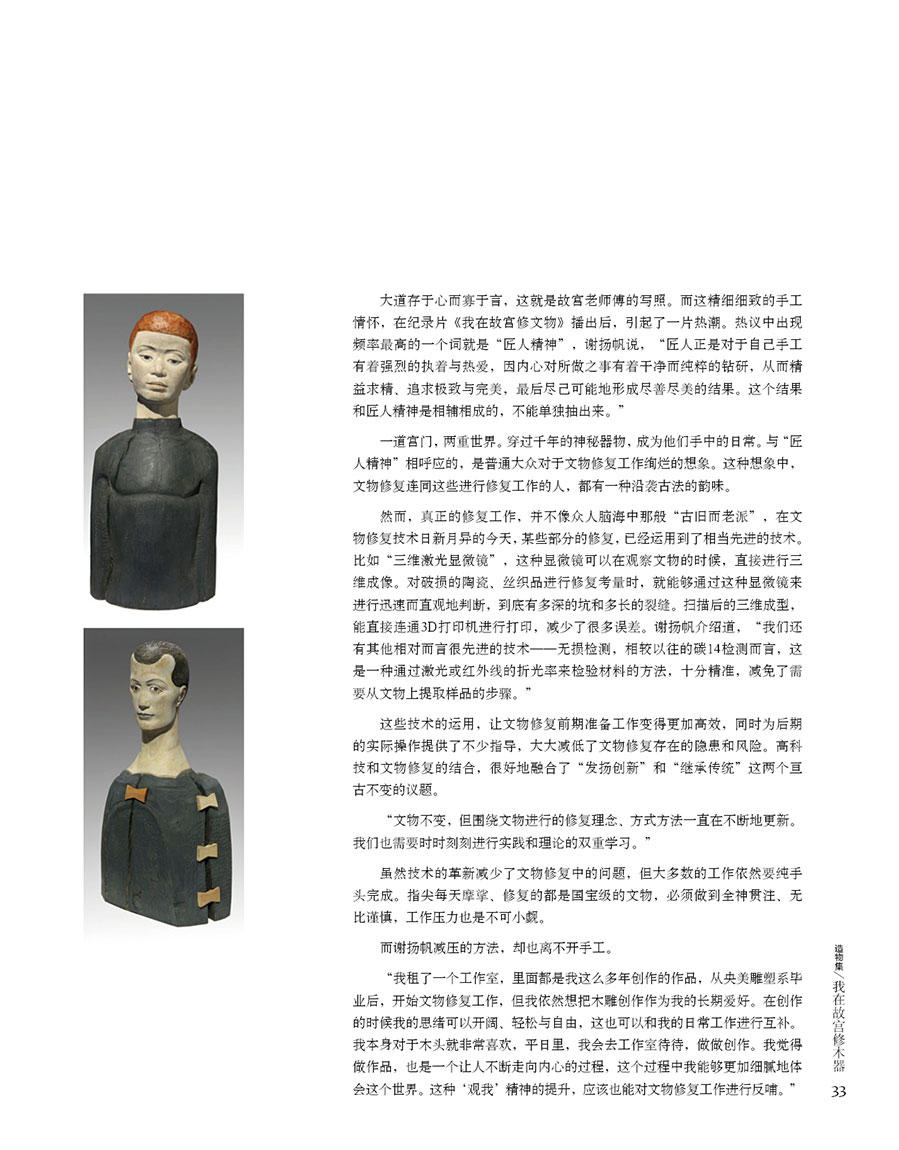 大道存于心而寡于言，这就是故宫老师傅的写照。而这精细细致的手工情怀，在纪录片《我在故宫修文物》播出后，引起了一片热潮。热议中出现频率最高的一个词就是“匠人精神”，谢扬帆说，“匠人正是对于自己手工有着强烈的执着与热爱，因内心对所做之事有着干净而纯粹的钻研，从而精益求精、追求极致与完美，最后尽己可能地形成尽善尽美的结果。这个结果和匠人精神是相辅相成的，不能单独抽出来。”

一道宫门，两重世界。穿过千年的神秘器物，成为他们手中的日常。与“匠人精神”相呼应的，是普通大众对于文物修复工作绚烂的想象。这种想象中，文物修复连同这些进行修复工作的人，都有一种沿袭古法的韵味。

然而，真正的修复工作，并不像众人脑海中那般“古旧而老派”，在文物修复技术日新月异的今天，某些部分的修复，已经运用到了相当先进的技术。比如“三维激光显微镜”，这种显微镜可以在观察文物的时候，直接进行三维成像。对破损的陶瓷、丝织品进行修复考量时，就能够通过这种显微镜来进行迅速而直观地判断，到底有多深的坑和多长的裂缝。扫描后的三维成型，能直接连通3D打印机进行打印，减少了很多误差。谢扬帆介绍道，“我们还有其他相对而言很先进的技术——无损检测，相较以往的碳14检测而言，这是一种通过激光或红外线的折光率来检验材料的方法，十分精准，减免了需要从文物上提取样品的步骤。”

这些技术的运用，让文物修复前期准备工作变得更加高效，同时为后期的实际操作提供了不少指导，大大减低了文物修复存在的隐患和风险。高科技和文物修复的结合，很好地融合了“发扬创新”和“继承传统”这两个亘古不变的议题。

“文物不变，但围绕文物进行的修复理念、方式方法一直在不断地更新。我们也需要时时刻刻进行实践和理论的双重学习。”

虽然技术的革新减少了文物修复中的问题，但大多数的工作依然要纯手头完成。指尖每天摩挲、修复的都是国宝级的文物，必须做到全神贯注、无比谨慎，工作压力也是不可小觑。

而谢扬帆减压的方法，却也离不开手工。

“我租了一个工作室，里面都是我这么多年创作的作品，从央美雕塑系毕业后，开始文物修复工作，但我依然想把木雕创作作为我的长期爱好。在创作的时候我的思绪可以开阔、轻松与自由，这也可以和我的日常工作进行互补。我本身对于木头就非常喜欢，平日里，我会去工作室待待，做做创作。我觉得做作品，也是一个让人不断走向内心的过程，这个过程中我能够更加细腻地体会这个世界。这种‘观我’精神的提升，应该也能对文物修复工作进行反哺。”

造物集／我在故宫修木器

33